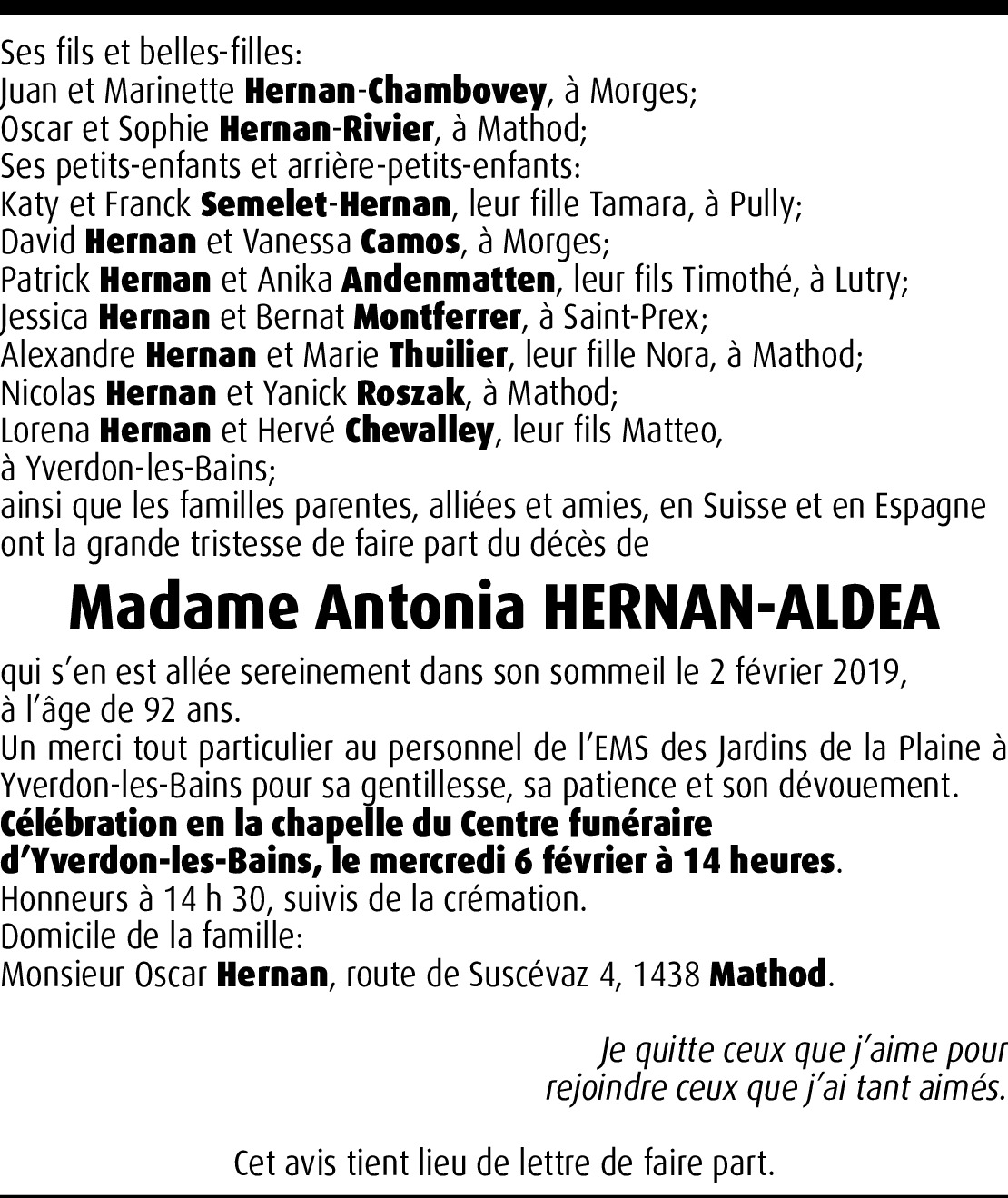 Ses fils et belles-filles:
Juan et Marinette Hernan-Chambovey, à Morges;
Oscar et Sophie Hernan-Rivier, à Mathod;
Ses petits-enfants et arrière-petits-enfants:
Katy et Franck Semelet-Hernan, leur fille Tamara, à Pully;
David Hernan et Vanessa Camos, à Morges;
Patrick Hernan et Anika Andenmatten, leur fils Timothé, à Lutry;
Jessica Hernan et Bernat Montferrer, à Saint-Prex;
Alexandre Hernan et Marie Thuilier, leur fille Nora, à Mathod;
Nicolas Hernan et Yanick Roszak, à Mathod;
Lorena Hernan et Hervé Chevalley, leur fils Matteo, à Yverdon-les-Bains;
ainsi que les familles parentes, alliées et amies, en Suisse et en Espagne ont la grande tristesse de faire part du décès de

Madame Antonia HERNAN-ALDEA

qui s'en est allée sereinement dans son sommeil le 2 février 2019, à l'âge de 92 ans.
Un merci tout particulier au personnel de l'EMS des Jardins de la Plaine à Yverdon-les-Bains pour sa gentillesse, sa patience et son dévouement.
Célébration en la chapelle du Centre funéraire d'Yverdon-les-Bains, le mercredi 6 février à 14 heures.
Honneurs à 14 h 30, suivis de la crémation.
Domicile de la famille:
Monsieur Oscar Hernan, route de Suscévaz 4, 1438 Mathod.

Je quitte ceux que j'aime pour rejoindre ceux que j'ai tant aimés.

Cet avis tient lieu de lettre de faire part.